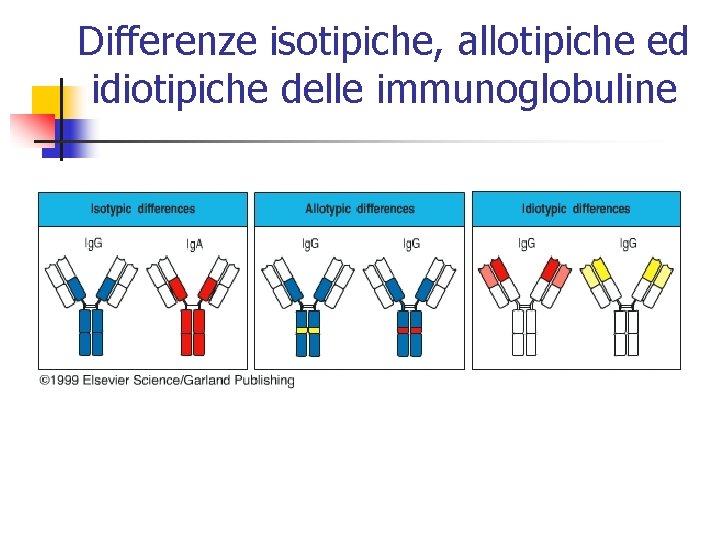 Differenze isotipiche, allotipiche ed idiotipiche delle immunoglobuline

Isotypic differences

IgG

IgA

Allotypic differences

IgG

IgG

Idiotypic differences

IgG

IgG

©1999 Elsevier Science/Garland Publishing